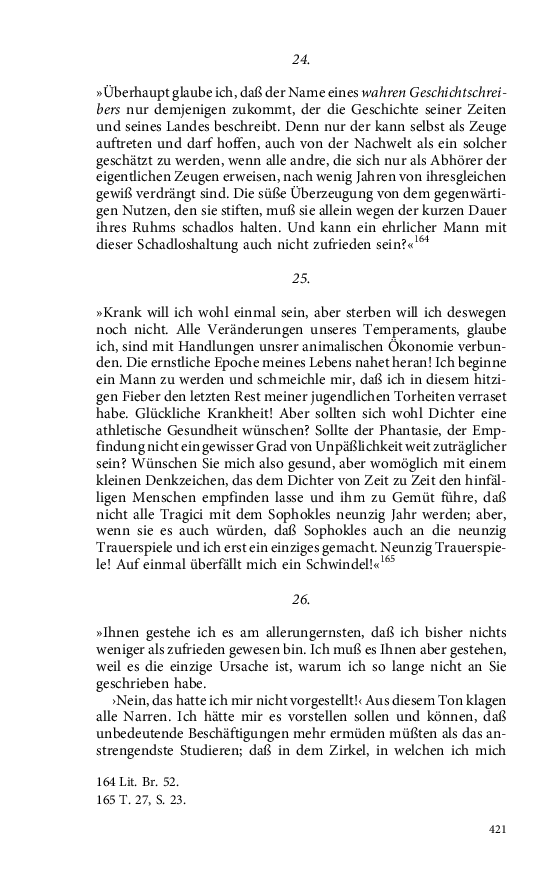 24.

»Überhaupt glaube ich, daß der Name eines wahren Geschichtschreibers nur demjenigen zukommt, der die Geschichte seiner Zeiten und seines Landes beschreibt. Denn nur der kann selbst als Zeuge auftreten und darf hoffen, auch von der Nachwelt als ein solcher geschätzt zu werden, wenn alle andre, die sich nur als Abhörer der eigentlichen Zeugen erweisen, nach wenig Jahren von ihresgleichen gewiß verdrängt sind. Die süße Überzeugung von dem gegenwärtigen Nutzen, den sie stiften, muß sie allein wegen der kurzen Dauer ihres Ruhms schadlos halten. Und kann ein ehrlicher Mann mit dieser Schadloshaltung auch nicht zufrieden sein?«$^{164}$

25.

»Krank will ich wohl einmal sein, aber sterben will ich deswegen noch nicht. Alle Veränderungen unseres Temperaments, glaube ich, sind mit Handlungen unsrer animalischen Ökonomie verbunden. Die ernstliche Epoche meines Lebens nahet heran! Ich beginne ein Mann zu werden und schmeichle mir, daß ich in diesem hitzigen Fieber den letzten Rest meiner jugendlichen Torheiten verraset habe. Glückliche Krankheit! Aber sollten sich wohl Dichter eine athletische Gesundheit wünschen? Sollte der Phantasie, der Empfindung nicht ein gewisser Grad von Unpäßlichkeit weit zuträglicher sein? Wünschen Sie mich also gesund, aber womöglich mit einem kleinen Denkzeichen, das dem Dichter von Zeit zu Zeit den hinfälligen Menschen empfinden lasse und ihm zu Gemüt führe, daß nicht alle Tragici mit dem Sophokles neunzig Jahr werden; aber, wenn sie es auch würden, daß Sophokles auch an die neunzig Trauerspiele und ich erst ein einziges gemacht. Neunzig Trauerspiele! Auf einmal überfällt mich ein Schwindel!«$^{165}$

26.

»Ihnen gestehe ich es am allerungernsten, daß ich bisher nichts weniger als zufrieden gewesen bin. Ich muß es Ihnen aber gestehen, weil es die einzige Ursache ist, warum ich so lange nicht an Sie geschrieben habe.

›Nein, das hatte ich mir nicht vorgestellt!‹ Aus diesem Ton klagen alle Narren. Ich hätte mir es vorstellen sollen und können, daß unbedeutende Beschäftigungen mehr ermüden müßten als das anstrengendste Studieren; daß in dem Zirkel, in welchen ich mich

164 Lit. Br. 52.
165 T. 27, S. 23.

421